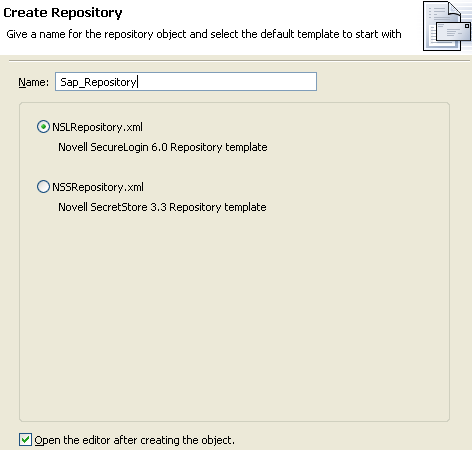 Create Repository

Give a name for the repository object and select the default template to start with

Name: Sap_Repository

NSLRepository.xml

Novell SecureLogin 6.0 Repository template

NSSRepository.xml

Novell SecretStore 3.3 Repository template

Open the editor after creating the object.